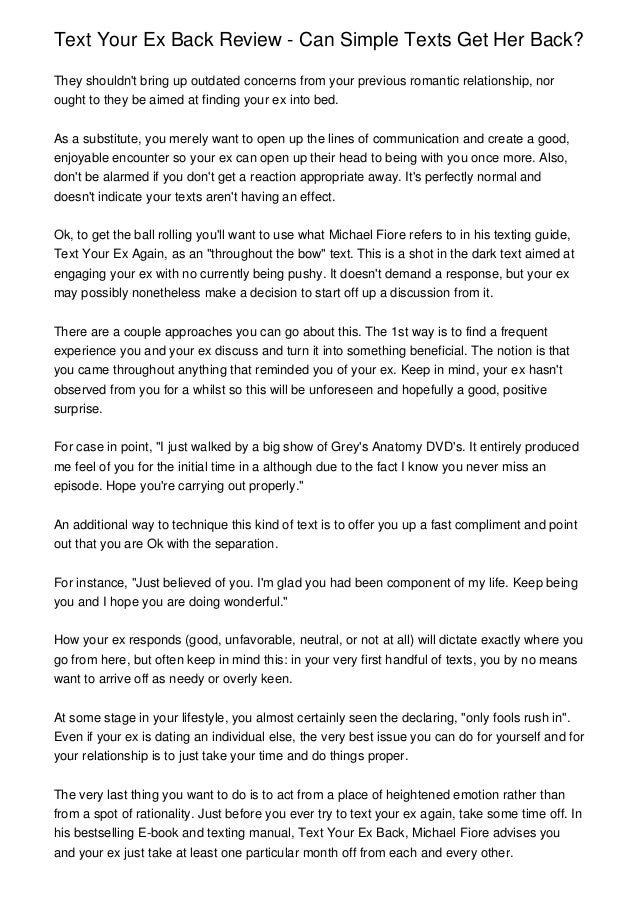 Text Your Ex Back Review - Can Simple Texts Get Her Back?

They shouldn't bring up outdated concerns from your previous romantic relationship, nor ought to they be aimed at finding your ex into bed.

As a substitute, you merely want to open up the lines of communication and create a good, enjoyable encounter so your ex can open up their head to being with you once more. Also, don't be alarmed if you don't get a reaction appropriate away. It's perfectly normal and doesn't indicate your texts aren't having an effect.

Ok, to get the ball rolling you'll want to use what Michael Fiore refers to in his texting guide, Text Your Ex Again, as an "throughout the bow" text. This is a shot in the dark text aimed at engaging your ex with no currently being pushy. It doesn't demand a response, but your ex may possibly nonetheless make a decision to start off up a discussion from it.

There are a couple approaches you can go about this. The 1st way is to find a frequent experience you and your ex discuss and turn it into something beneficial. The notion is that you came throughout anything that reminded you of your ex. Keep in mind, your ex hasn't observed from you for a whilst so this will be unforeseen and hopefully a good, positive surprise.

For case in point, "I just walked by a big show of Grey's Anatomy DVD's. It entirely produced me feel of you for the initial time in a although due to the fact I know you never miss an episode. Hope you're carrying out properly."

An additional way to technique this kind of text is to offer you up a fast compliment and point out that you are Ok with the separation.

For instance, "Just believed of you. I'm glad you had been component of my life. Keep being you and I hope you are doing wonderful."

How your ex responds (good, unfavorable, neutral, or not at all) will dictate exactly where you go from here, but often keep in mind this: in your very first handful of texts, you by no means want to arrive off as needy or overly keen.

At some stage in your lifestyle, you almost certainly seen the declaring, "only fools rush in". Even if your ex is dating an individual else, the very best issue you can do for yourself and for your relationship is to just take your time and do things proper.

The very last thing you want to do is to act from a place of heightened emotion rather than from a spot of rationality. Just before you ever try to text your ex again, take some time off. In his bestselling E-book and texting manual, Text Your Ex Back, Michael Fiore advises you and your ex just take at least one particular month off from each and every other.